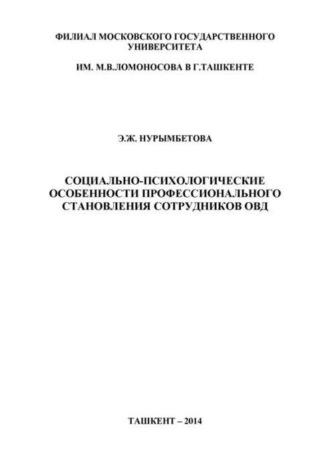 ФИЛИАЛ МОСКОВСКОГО ГОСУДАРСТВЕННОГО УНИВЕРСИТЕТА

ИМ. М.В.ЛОМОНОСОВА В Г.ТАШКЕНТЕ

Э.Ж. НУРЫМБЕТОВА

СОЦИАЛЬНО-ПСИХОЛОГИЧЕСКИЕ ОСОБЕННОСТИ ПРОФЕССИОНАЛЬНОГО СТАНОВЛЕНИЯ СОТРУДНИКОВ ОВД

ТАШКЕНТ – 2014